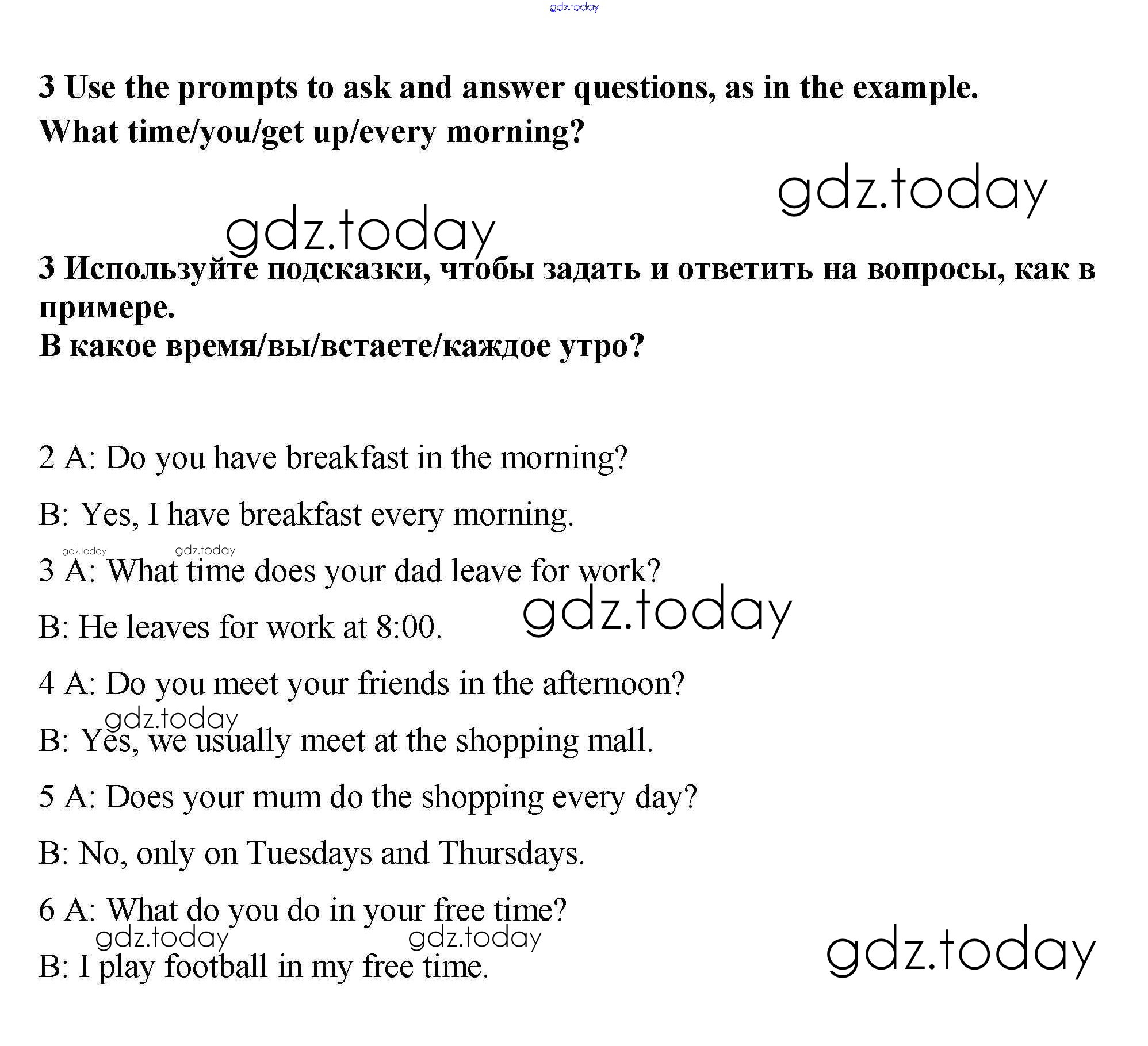 gdz.today

3 Use the prompts to ask and answer questions, as in the example.
What time/you/get up/every morning?

gdz.today

gdz.today

3 Используйте подсказки, чтобы задать и ответить на вопросы, как в примере.
В какое время/вы/встаете/каждое утро?

2 A: Do you have breakfast in the morning?

B: Yes, I have breakfast every morning.

gdz.today gdz.today

3 A: What time does your dad leave for work?

B: He leaves for work at 8:00.

gdz.today

4 A: Do you meet your friends in the afternoon?

gdz.today

B: Yes, we usually meet at the shopping mall.

5 A: Does your mum do the shopping every day?

B: No, only on Tuesdays and Thursdays.

6 A: What do you do in your free time?

gdz.today gdz.today

B: I play football in my free time.

gdz.today